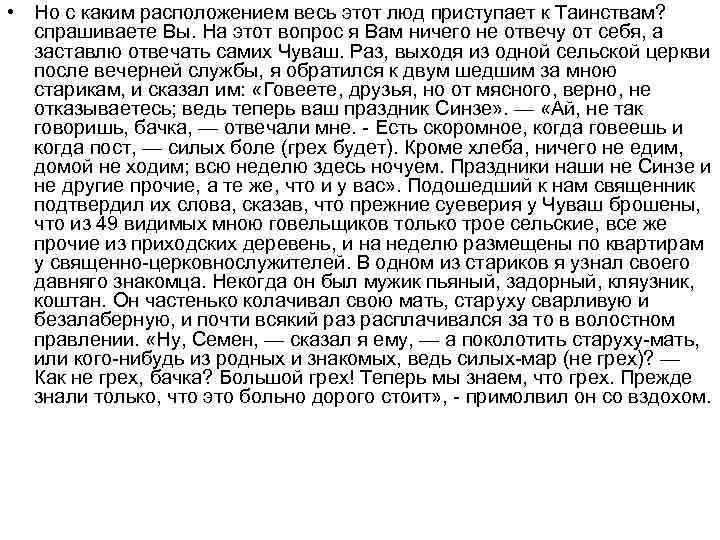 • Но с каким расположением весь этот люд приступает к Таинствам? спрашиваете Вы. На этот вопрос я Вам ничего не отвечу от себя, а заставлю отвечать самих Чуваш. Раз, выходя из одной сельской церкви после вечерней службы, я обратился к двум шедшим за мною старикам, и сказал им: «Говеете, друзья, но от мясного, верно, не отказываетесь; ведь теперь ваш праздник Синзе». — «Ай, не так говоришь, бачка, — отвечали мне. - Есть скоромное, когда говеешь и когда пост, — силых боле (грех будет). Кроме хлеба, ничего не едим, домой не ходим; всю неделю здесь ночуем. Праздники наши не Синзе и не другие прочие, а те же, что и у вас». Подошедший к нам священник подтвердил их слова, сказав, что прежние суеверия у Чуваш брошены, что из 49 видимых мною говельщиков только трое сельские, все же прочие из приходских деревень, и на неделю размещены по квартирам у священно-церковнослужителей. В одном из стариков я узнал своего давняго знакомца. Некогда он был мужик пьяный, задорный, кляузник, коштан. Он частенько колачивал свою мать, старуху сварливую и безалаберную, и почти всякий раз расплачивался за то в волостном правлении. «Ну, Семен, — сказал я ему, — а поколотить старуху-мать, или кого-нибудь из родных и знакомых, ведь силых-мар (не грех)? — Как не грех, бачка? Большой грех! Теперь мы знаем, что грех. Прежде знали только, что это больно дорого стоит», - примолвил он со вздохом.